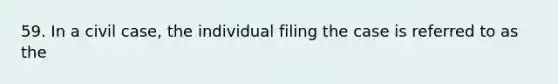 59. In a civil case, the individual filing the case is referred to as the